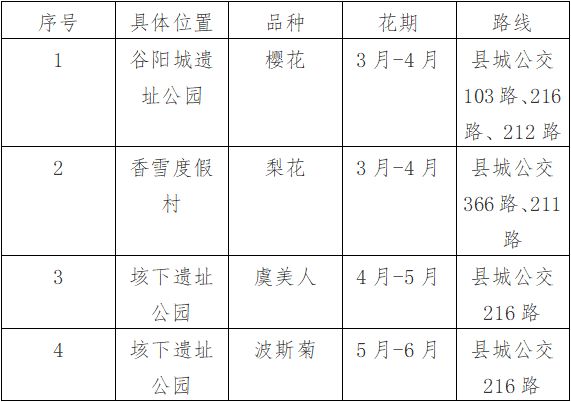 | 序号 | 具体位置 | 品种 | 花期 | 路线 |
|---|---|---|---|---|
| 1 | 谷阳城遗址公园 | 樱花 | 3月-4月 | 县城公交103路、216路、212路 |
| 2 | 香雪度假村 | 梨花 | 3月-4月 | 县城公交366路、211路 |
| 3 | 垓下遗址公园 | 虞美人 | 4月-5月 | 县城公交216路 |
| 4 | 垓下遗址公园 | 波斯菊 | 5月-6月 | 县城公交216路 |